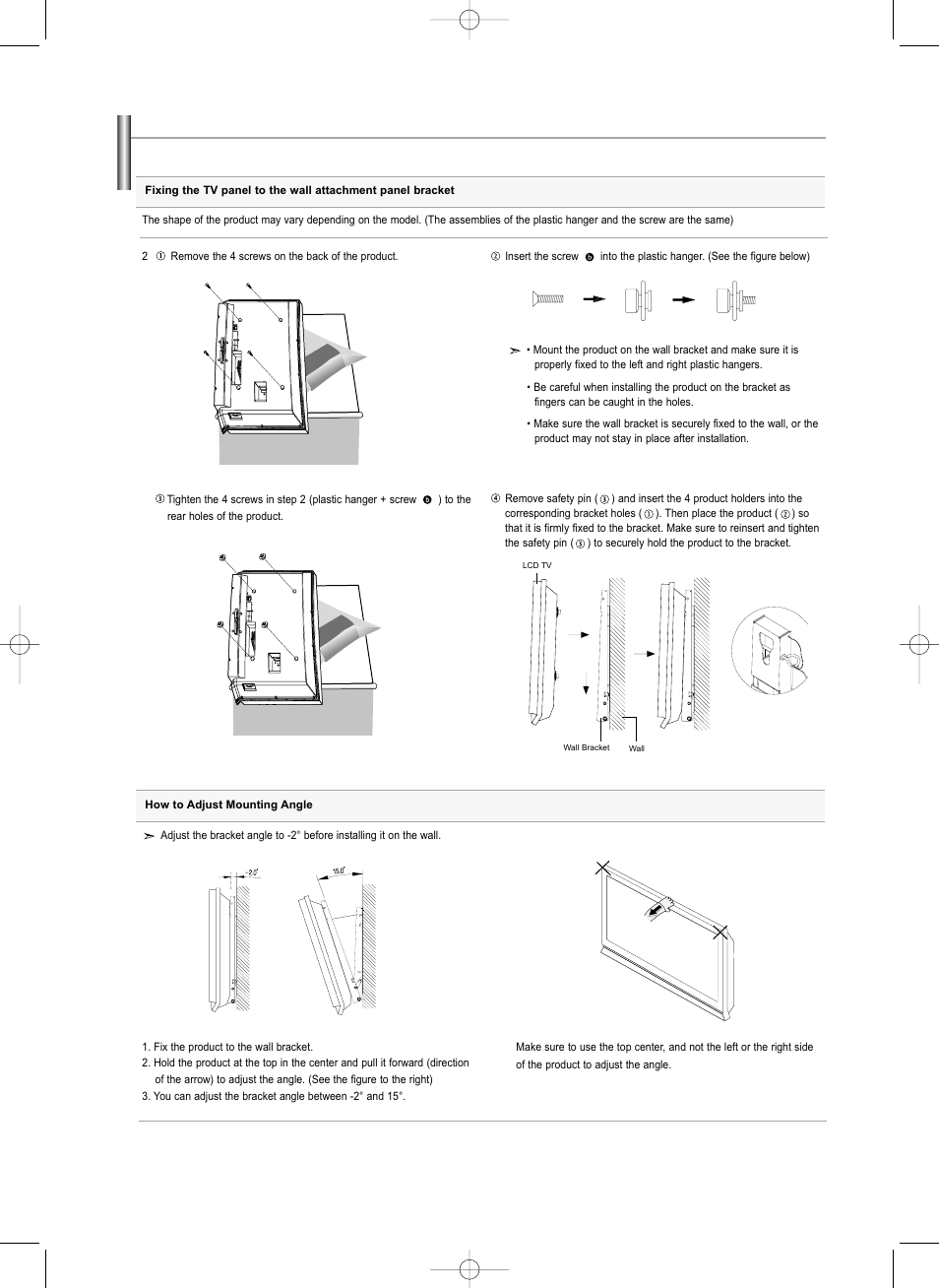 Fixing the TV panel to the wall attachment panel bracket

The shape of the product may vary depending on the model. (The assemblies of the plastic hanger and the screw are the same)

2 ① Remove the 4 screws on the back of the product.

② Insert the screw ❺ into the plastic hanger. (See the figure below)

➣ • Mount the product on the wall bracket and make sure it is properly fixed to the left and right plastic hangers.

• Be careful when installing the product on the bracket as fingers can be caught in the holes.

• Make sure the wall bracket is securely fixed to the wall, or the product may not stay in place after installation.

③ Tighten the 4 screws in step 2 (plastic hanger + screw ❺ ) to the rear holes of the product.

④ Remove safety pin ( ③ ) and insert the 4 product holders into the corresponding bracket holes ( ① ). Then place the product ( ② ) so that it is firmly fixed to the bracket. Make sure to reinsert and tighten the safety pin ( ③ ) to securely hold the product to the bracket.

LCD TV

Wall Bracket

Wall

How to Adjust Mounting Angle

➣ Adjust the bracket angle to -2° before installing it on the wall.

-2.0°

15.0°

1. Fix the product to the wall bracket.
2. Hold the product at the top in the center and pull it forward (direction of the arrow) to adjust the angle. (See the figure to the right)
3. You can adjust the bracket angle between -2° and 15°.

Make sure to use the top center, and not the left or the right side of the product to adjust the angle.